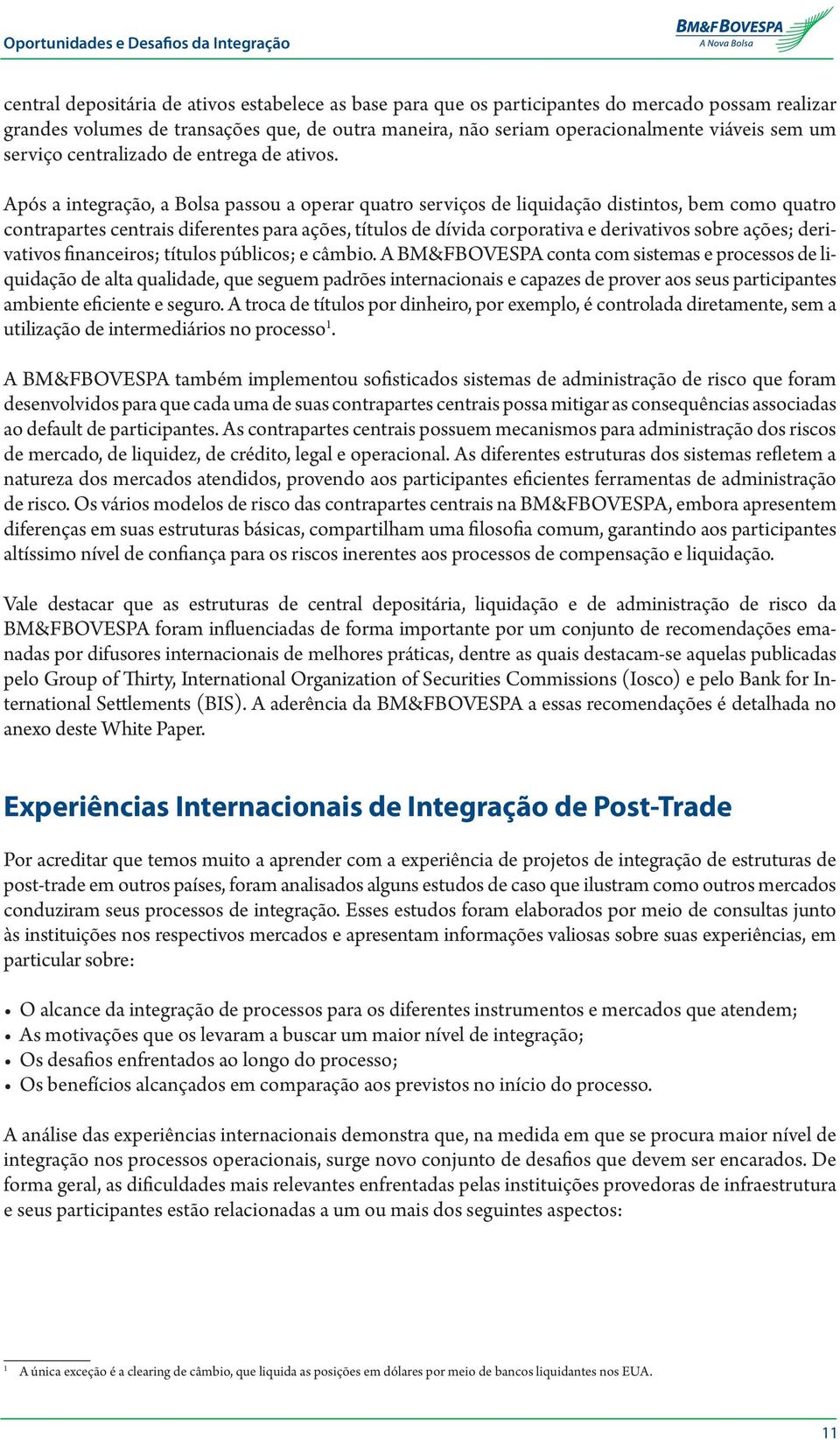 Oportunidades e Desafios da Integração

BM&FBOVESPA
A Nova Bolsa

central depositária de ativos estabelece as base para que os participantes do mercado possam realizar grandes volumes de transações que, de outra maneira, não seriam operacionalmente viáveis sem um serviço centralizado de entrega de ativos.

Após a integração, a Bolsa passou a operar quatro serviços de liquidação distintos, bem como quatro contrapartes centrais diferentes para ações, títulos de dívida corporativa e derivativos sobre ações; derivativos financeiros; títulos públicos; e câmbio. A BM&FBOVESPA conta com sistemas e processos de liquidação de alta qualidade, que seguem padrões internacionais e capazes de prover aos seus participantes ambiente eficiente e seguro. A troca de títulos por dinheiro, por exemplo, é controlada diretamente, sem a utilização de intermediários no processo$^1$.

A BM&FBOVESPA também implementou sofisticados sistemas de administração de risco que foram desenvolvidos para que cada uma de suas contrapartes centrais possa mitigar as consequências associadas ao default de participantes. As contrapartes centrais possuem mecanismos para administração dos riscos de mercado, de liquidez, de crédito, legal e operacional. As diferentes estruturas dos sistemas refletem a natureza dos mercados atendidos, provendo aos participantes eficientes ferramentas de administração de risco. Os vários modelos de risco das contrapartes centrais na BM&FBOVESPA, embora apresentem diferenças em suas estruturas básicas, compartilham uma filosofia comum, garantindo aos participantes altíssimo nível de confiança para os riscos inerentes aos processos de compensação e liquidação.

Vale destacar que as estruturas de central depositária, liquidação e de administração de risco da BM&FBOVESPA foram influenciadas de forma importante por um conjunto de recomendações emanadas por difusores internacionais de melhores práticas, dentre as quais destacam-se aquelas publicadas pelo Group of Thirty, International Organization of Securities Commissions (Iosco) e pelo Bank for International Settlements (BIS). A aderência da BM&FBOVESPA a essas recomendações é detalhada no anexo deste White Paper.

Experiências Internacionais de Integração de Post-Trade

Por acreditar que temos muito a aprender com a experiência de projetos de integração de estruturas de post-trade em outros países, foram analisados alguns estudos de caso que ilustram como outros mercados conduziram seus processos de integração. Esses estudos foram elaborados por meio de consultas junto às instituições nos respectivos mercados e apresentam informações valiosas sobre suas experiências, em particular sobre:

• O alcance da integração de processos para os diferentes instrumentos e mercados que atendem;
• As motivações que os levaram a buscar um maior nível de integração;
• Os desafios enfrentados ao longo do processo;
• Os benefícios alcançados em comparação aos previstos no início do processo.

A análise das experiências internacionais demonstra que, na medida em que se procura maior nível de integração nos processos operacionais, surge novo conjunto de desafios que devem ser encarados. De forma geral, as dificuldades mais relevantes enfrentadas pelas instituições provedoras de infraestrutura e seus participantes estão relacionadas a um ou mais dos seguintes aspectos:

$^1$ A única exceção é a clearing de câmbio, que liquida as posições em dólares por meio de bancos liquidantes nos EUA.

11